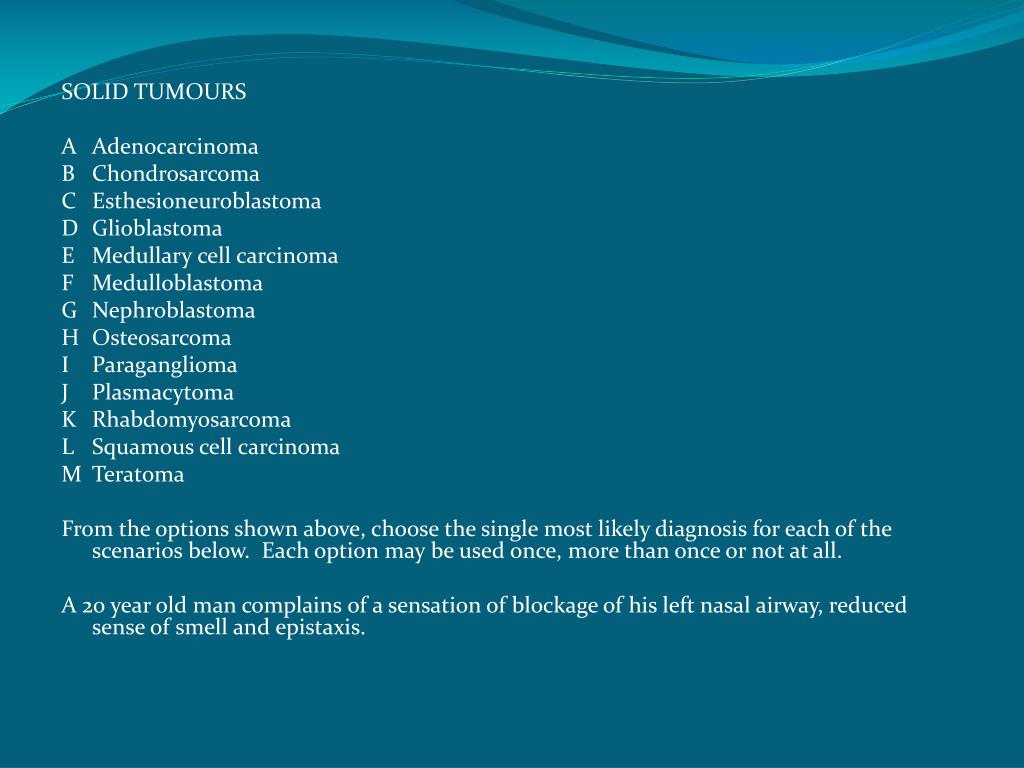 SOLID TUMOURS

A Adenocarcinoma
B Chondrosarcoma
C Esthesioneuroblastoma
D Glioblastoma
E Medullary cell carcinoma
F Medulloblastoma
G Nephroblastoma
H Osteosarcoma
I Paraganglioma
J Plasmacytoma
K Rhabdomyosarcoma
L Squamous cell carcinoma
M Teratoma

From the options shown above, choose the single most likely diagnosis for each of the scenarios below. Each option may be used once, more than once or not at all.

A 20 year old man complains of a sensation of blockage of his left nasal airway, reduced sense of smell and epistaxis.